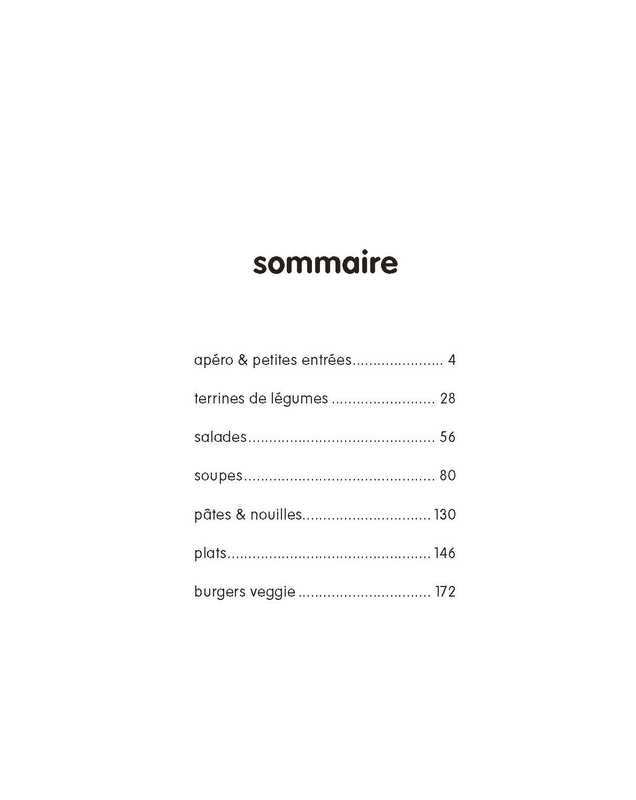 sommaire

apéro & petites entrées 4

terrines de légumes 28

salades 56

soupes 80

pâtes & nouilles 130

plats 146

burgers veggie 172